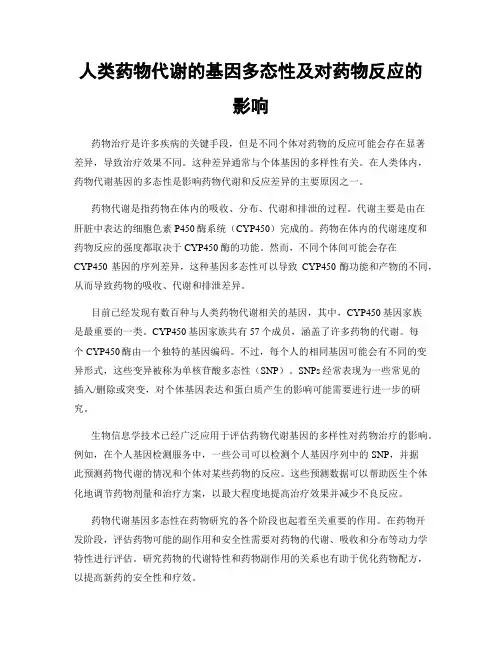 人类药物代谢的基因多态性及对药物反应的影响

药物治疗是许多疾病的关键手段，但是不同个体对药物的反应可能会存在显著差异，导致治疗效果不同。这种差异通常与个体基因的多样性有关。在人类体内，药物代谢基因的多态性是影响药物代谢和反应差异的主要原因之一。

药物代谢是指药物在体内的吸收、分布、代谢和排泄的过程。代谢主要是由在肝脏中表达的细胞色素 P450 酶系统（CYP450）完成的。药物在体内的代谢速度和药物反应的强度都取决于 CYP450 酶的功能。然而，不同个体间可能会存在 CYP450 基因的序列差异，这种基因多态性可以导致 CYP450 酶功能和产物的不同，从而导致药物的吸收、代谢和排泄差异。

目前已经发现有数百种与人类药物代谢相关的基因，其中，CYP450 基因家族是最重要的一类。CYP450 基因家族共有 57 个成员，涵盖了许多药物的代谢。每个 CYP450 酶由一个独特的基因编码。不过，每个人的相同基因可能会有不同的变异形式，这些变异被称为单核苷酸多态性（SNP）。SNPs 经常表现为一些常见的插入/删除或突变，对个体基因表达和蛋白质产生的影响可能需要进行进一步的研究。

生物信息学技术已经广泛应用于评估药物代谢基因的多样性对药物治疗的影响。例如，在个人基因检测服务中，一些公司可以检测个人基因序列中的 SNP，并据此预测药物代谢的情况和个体对某些药物的反应。这些预测数据可以帮助医生个体化地调节药物剂量和治疗方案，以最大程度地提高治疗效果并减少不良反应。

药物代谢基因多态性在药物研究的各个阶段也起着至关重要的作用。在药物开发阶段，评估药物可能的副作用和安全性需要对药物的代谢、吸收和分布等动力学特性进行评估。研究药物的代谢特性和药物副作用的关系也有助于优化药物配方，以提高新药的安全性和疗效。